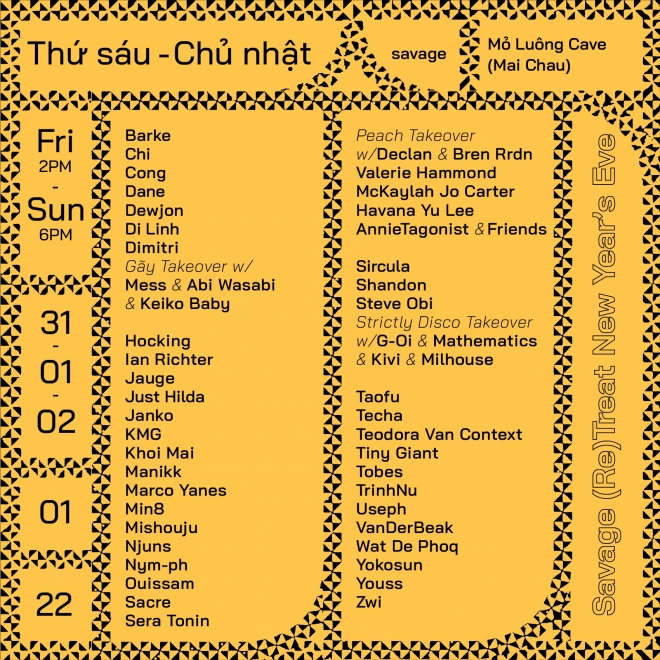 Thứ sáu - Chủ nhật

savage

Mỏ Luông Cave
(Mai Chau)

Fri
2PM
-
Sun
6PM

31
-
01
-
02

01

22

Barke
Chi
Cong
Dane
Dewjon
Di Linh
Dimitri
Gãy Takeover w/
Mess & Abi Wasabi
& Keiko Baby

Hocking
Ian Richter
Jauge
Just Hilda
Janko
KMG
Khoi Mai
Manikk
Marco Yanes
Min8
Mishouju
Njuns
Nym-ph
Ouissam
Sacre
Sera Tonin

Peach Takeover
w/Declan & Bren Rrdn
Valerie Hammond
McKaylah Jo Carter
Havana Yu Lee
AnnieTagonist & Friends

Sircula
Shandon
Steve Obi
Strictly Disco Takeover
w/G-Oi & Mathematics
& Kivi & Milhouse

Taofu
Techa
Teodora Van Context
Tiny Giant
Tobes
TrinhNu
Useph
VanDerBeak
Wat De Phoq
Yokosun
Youss
Zwi

Savage (Re)Treat New Year's Eve